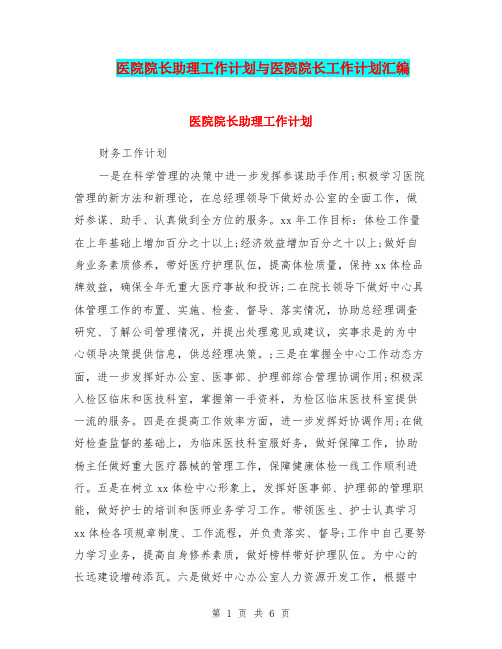 医院院长助理工作计划与医院院长工作计划汇编

医院院长助理工作计划

财务工作计划

一是在科学管理的决策中进一步发挥参谋助手作用;积极学习医院管理的新方法和新理论，在总经理领导下做好办公室的全面工作，做好参谋、助手、认真做到全方位的服务。xx年工作目标：体检工作量在上年基础上增加百分之十以上;经济效益增加百分之十以上;做好自身业务素质修养，带好医疗护理队伍，提高体检质量，保持xx体检品牌效益，确保全年无重大医疗事故和投诉;二在院长领导下做好中心具体管理工作的布置、实施、检查、督导、落实情况，协助总经理调查研究、了解公司管理情况，并提出处理意见或建议，实事求是的为中心领导决策提供信息，供总经理决策。;三是在掌握全中心工作动态方面，进一步发挥好办公室、医事部、护理部综合管理协调作用;积极深入检区临床和医技科室，掌握第一手资料，为检区临床医技科室提供一流的服务。四是在提高工作效率方面，进一步发挥好协调作用;在做好检查监督的基础上，为临床医技科室服好务，做好保障工作，协助杨主任做好重大医疗器械的管理工作，保障健康体检一线工作顺利进行。五是在树立xx体检中心形象上，发挥好医事部、护理部的管理职能，做好护士的培训和医师业务学习工作。带领医生、护士认真学习xx体检各项规章制度、工作流程，并负责落实、督导;工作中自己要努力学习业务，提高自身修养素质，做好榜样带好护理队伍。为中心的长远建设增砖添瓦。六是做好中心办公室人力资源开发工作，根据中

第 1 页 共 6 页